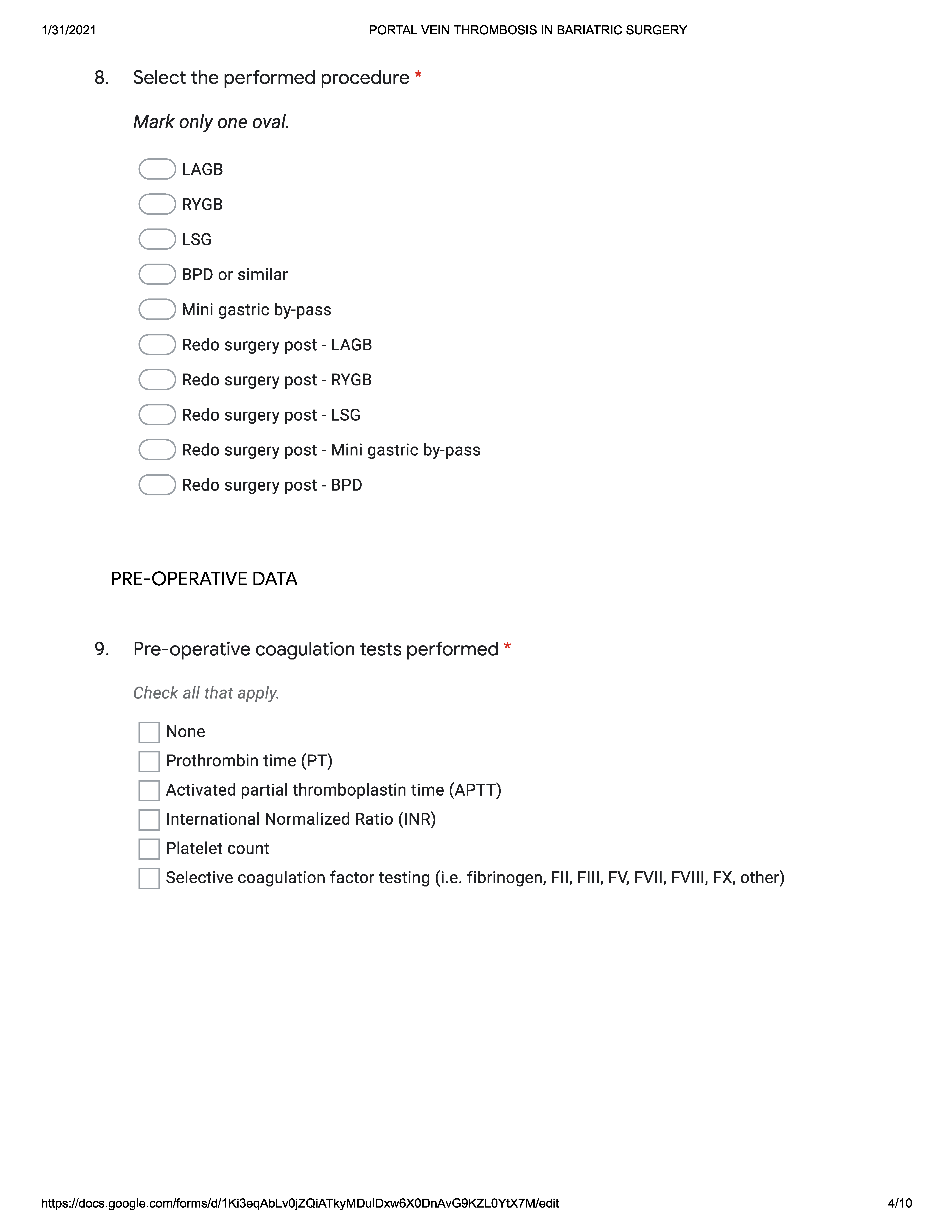 1/31/2021 PORTAL VEIN THROMBOSIS IN BARIATRIC SURGERY

8. Select the performed procedure *

Mark only one oval.

LAGB
RYGB
LSG
BPD or similar
Mini gastric by-pass
Redo surgery post - LAGB
Redo surgery post - RYGB
Redo surgery post - LSG
Redo surgery post - Mini gastric by-pass
Redo surgery post - BPD

PRE-OPERATIVE DATA

9. Pre-operative coagulation tests performed *

Check all that apply.

None
Prothrombin time (PT)
Activated partial thromboplastin time (APTT)
International Normalized Ratio (INR)
Platelet count
Selective coagulation factor testing (i.e. fibrinogen, FII, FIII, FV, FVII, FVIII, FX, other)

https://docs.google.com/forms/d/1Ki3eqAbLv0jZQiATkyMDulDxw6X0DnAvG9KZL0YtX7M/edit 4/10